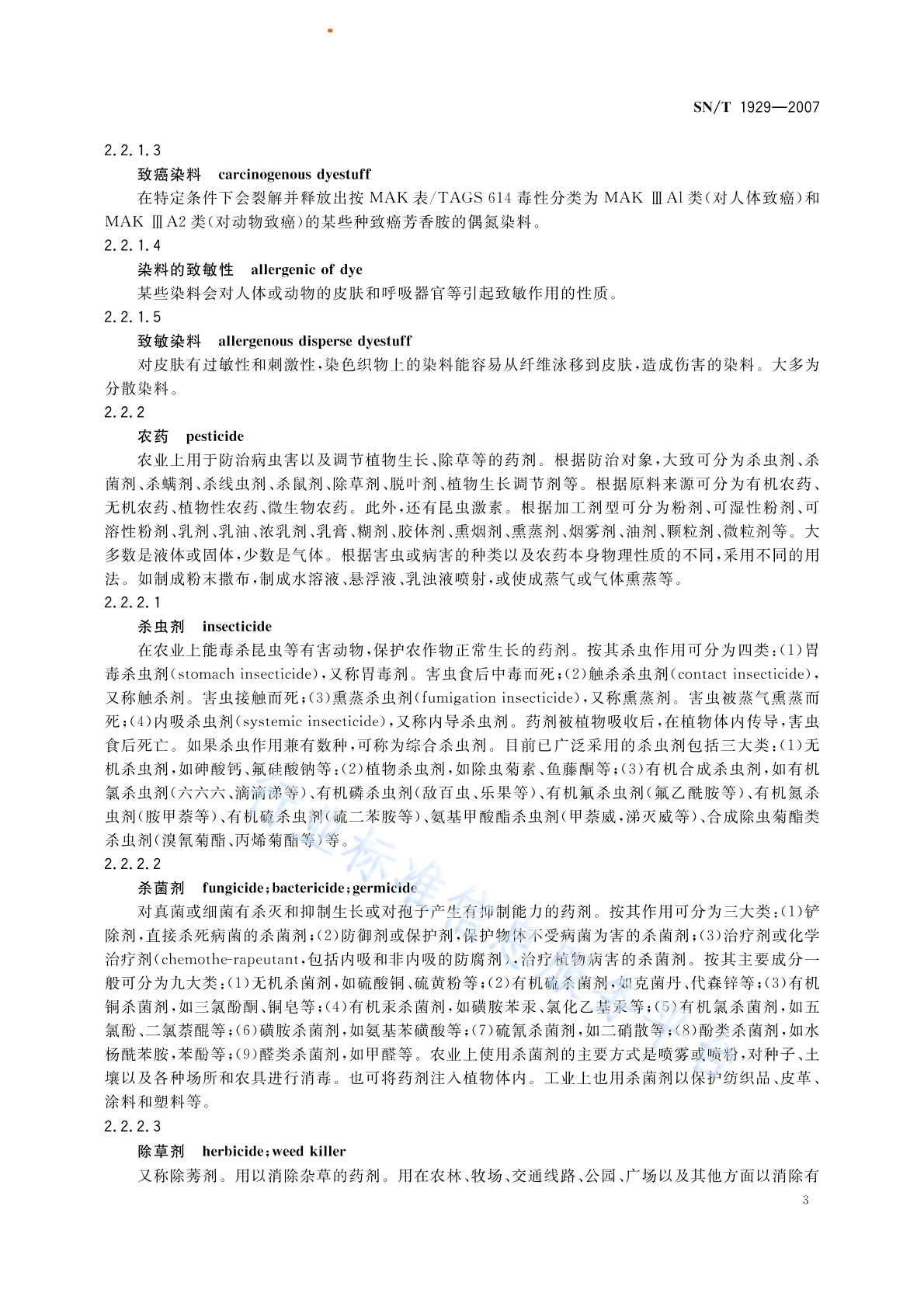 SN/T 1929—2007

2.2.1.3

致癌染料 carcinogenous dyestuff

在特定条件下会裂解并释放出按 MAK 表/TAGS 614 毒性分类为 MAK ⅢA1 类(对人体致癌)和 MAK ⅢA2 类(对动物致癌)的某些种致癌芳香胺的偶氮染料。

2.2.1.4

染料的致敏性 allergenic of dye

某些染料会对人体或动物的皮肤和呼吸器官等引起致敏作用的性质。

2.2.1.5

致敏染料 allergenous disperse dyestuff

对皮肤有过敏性和刺激性,染色织物上的染料能容易从纤维泳移到皮肤,造成伤害的染料。大多为分散染料。

2.2.2

农药 pesticide

农业上用于防治病虫害以及调节植物生长、除草等的药剂。根据防治对象,大致可分为杀虫剂、杀菌剂、杀螨剂、杀线虫剂、杀鼠剂、除草剂、脱叶剂、植物生长调节剂等。根据原料来源可分为有机农药、无机农药、植物性农药、微生物农药。此外,还有昆虫激素。根据加工剂型可分为粉剂、可湿性粉剂、可溶性粉剂、乳剂、乳油、浓乳剂、乳膏、糊剂、胶体剂、熏烟剂、熏蒸剂、烟雾剂、油剂、颗粒剂、微粒剂等。大多数是液体或固体,少数是气体。根据害虫或病害的种类以及农药本身物理性质的不同,采用不同的用法。如制成粉末撒布,制成水溶液、悬浮液、乳浊液喷射,或使成蒸气或气体熏蒸等。

2.2.2.1

杀虫剂 insecticide

在农业上能毒杀昆虫等有害动物,保护农作物正常生长的药剂。按其杀虫作用可分为四类:(1)胃毒杀虫剂(stomach insecticide),又称胃毒剂。害虫食后中毒而死;(2)触杀杀虫剂(contact insecticide),又称触杀剂。害虫接触而死;(3)熏蒸杀虫剂(fumigation insecticide),又称熏蒸剂。害虫被蒸气熏蒸而死;(4)内吸杀虫剂(systemic insecticide),又称内导杀虫剂。药剂被植物吸收后,在植物体内传导,害虫食后死亡。如果杀虫作用兼有数种,可称为综合杀虫剂。目前已广泛采用的杀虫剂包括三大类:(1)无机杀虫剂,如砷酸钙、氟硅酸钠等;(2)植物杀虫剂,如除虫菊素、鱼藤酮等;(3)有机合成杀虫剂,如有机氯杀虫剂(六六六、滴滴涕等)、有机磷杀虫剂(敌百虫、乐果等)、有机氟杀虫剂(氟乙酰胺等)、有机氮杀虫剂(胺甲萘等)、有机硫杀虫剂(硫二苯胺等)、氨基甲酸酯杀虫剂(甲萘威,涕灭威等)、合成除虫菊酯类杀虫剂(溴氰菊酯、丙烯菊酯等)等。

2.2.2.2

杀菌剂 fungicide;bactericide;germicide

对真菌或细菌有杀灭和抑制生长或对孢子产生有抑制能力的药剂。按其作用可分为三大类:(1)铲除剂,直接杀死病菌的杀菌剂;(2)防御剂或保护剂,保护物体不受病菌为害的杀菌剂;(3)治疗剂或化学治疗剂(chemothe-rapeutant,包括内吸和非内吸的防腐剂),治疗植物病害的杀菌剂。按其主要成分一般可分为九大类:(1)无机杀菌剂,如硫酸铜、硫黄粉等;(2)有机硫杀菌剂,如克菌丹、代森锌等;(3)有机铜杀菌剂,如三氯酚酮、铜皂等;(4)有机汞杀菌剂,如磺胺苯汞、氯化乙基汞等;(5)有机氯杀菌剂,如五氯酚、二氯萘醌等;(6)磺胺杀菌剂,如氨基苯磺酸等;(7)硫氰杀菌剂,如二硝散等;(8)酚类杀菌剂,如水杨酰苯胺,苯酚等;(9)醛类杀菌剂,如甲醛等。农业上使用杀菌剂的主要方式是喷雾或喷粉,对种子、土壤以及各种场所和农具进行消毒。也可将药剂注入植物体内。工业上也用杀菌剂以保护纺织品、皮革、涂料和塑料等。

2.2.2.3

除草剂 herbicide;weed killer

又称除莠剂。用以消除杂草的药剂。用在农林、牧场、交通线路、公园、广场以及其他方面以消除有

3